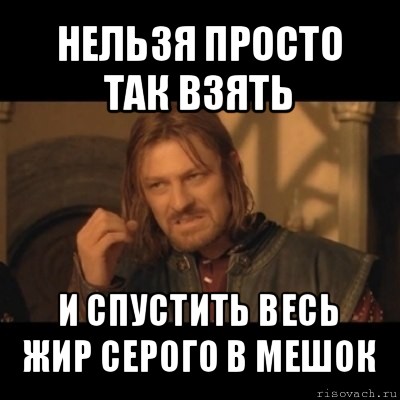 НЕЛЬЗЯ ПРОСТО ТАК ВЗЯТЬ

И СПУСТИТЬ ВЕСЬ ЖИР СЕРОГО В МЕШОК

risovach.ru